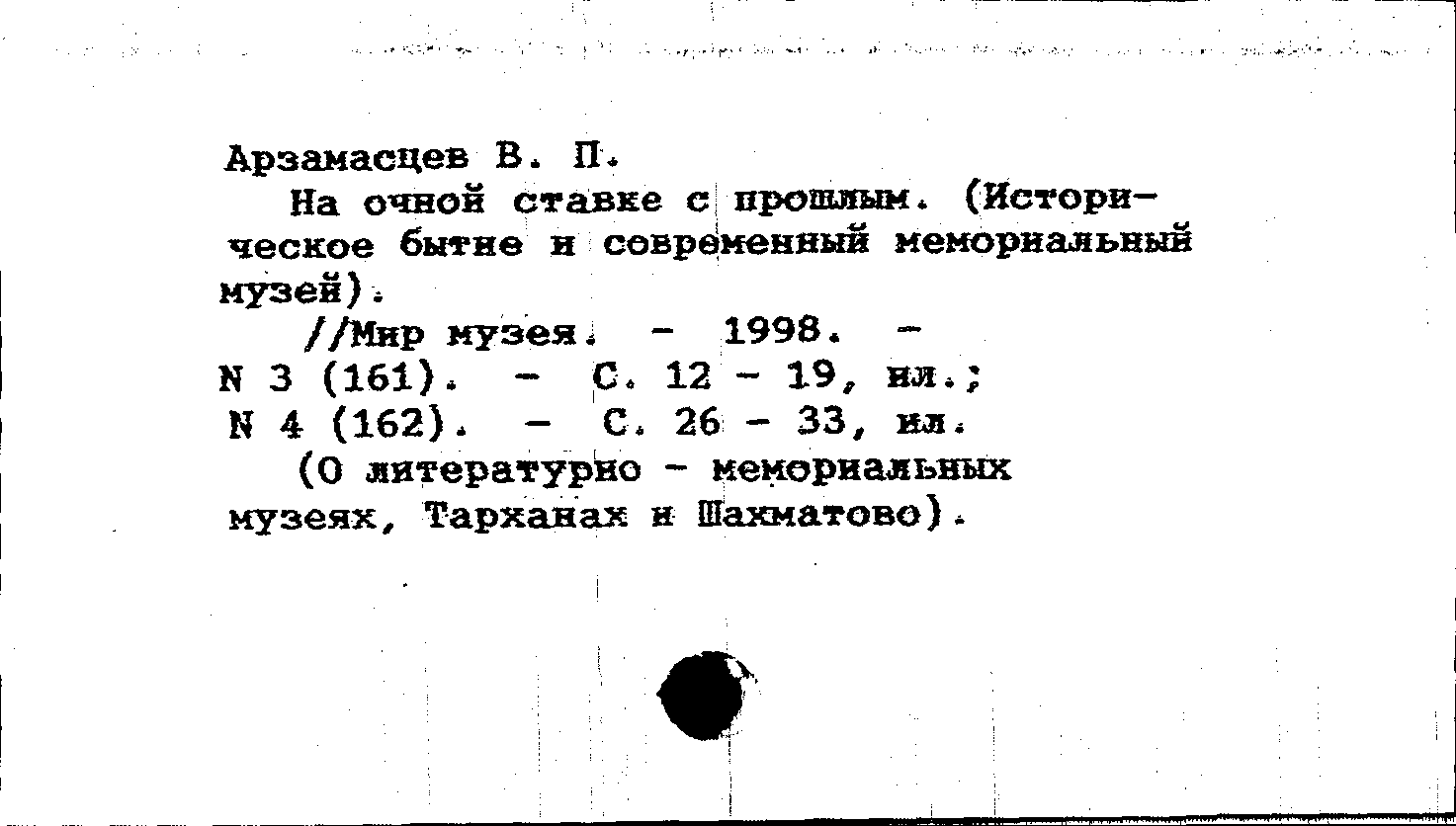 Арзамасцев В. П.

На очной ставке с прошлым. (Историческое бытие и современный мемориальный музей).

//Мир музея. - 1998. - N 3 (161). - С. 12 - 19, ил.; N 4 (162). - С. 26 - 33, ил.

(О литературно - мемориальных музеях, Тарханах и Шахматово).